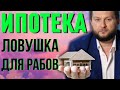 ИПОТЕКА
ЛОВУШКА
ДЛЯ РАБОВ